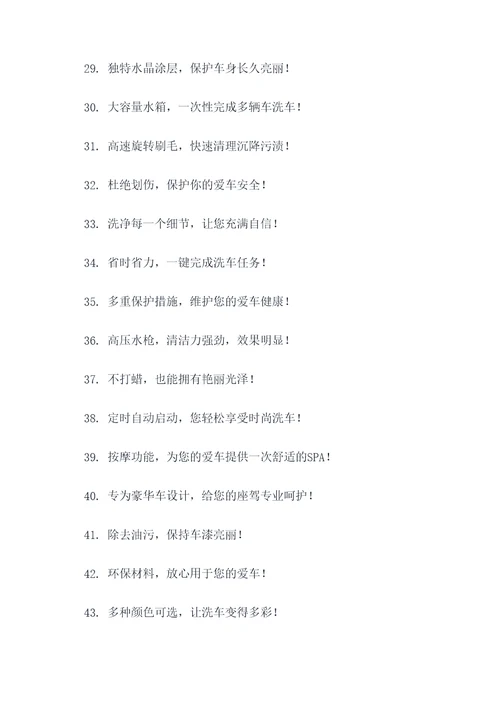 29. 独特水晶涂层，保护车身长久亮丽！

30. 大容量水箱，一次性完成多辆车洗车！

31. 高速旋转刷毛，快速清理沉降污渍！

32. 杜绝划伤，保护你的爱车安全！

33. 洗净每一个细节，让您充满自信！

34. 省时省力，一键完成洗车任务！

35. 多重保护措施，维护您的爱车健康！

36. 高压水枪，清洁力强劲，效果明显！

37. 不打蜡，也能拥有艳丽光泽！

38. 定时自动启动，您轻松享受时尚洗车！

39. 按摩功能，为您的爱车提供一次舒适的SPA！

40. 专为豪华车设计，给您的座驾专业呵护！

41. 除去油污，保持车漆亮丽！

42. 环保材料，放心用于您的爱车！

43. 多种颜色可选，让洗车变得多彩！